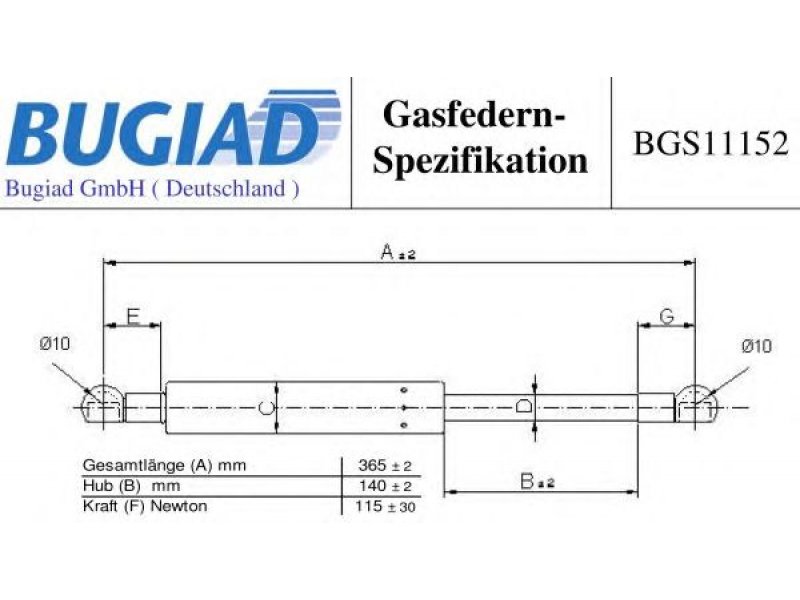 BUGIAD
Bugiad GmbH ( Deutschland )

Gasfedern-Spezifikation

BGS11152

A ±2

E

G

Ø10

Ø10

C

D

B ±2

| Gesamtlänge (A) mm | 365 ± 2 |
|---|---|
| Hub (B) mm | 140 ± 2 |
| Kraft (F) Newton | 115 ± 30 |